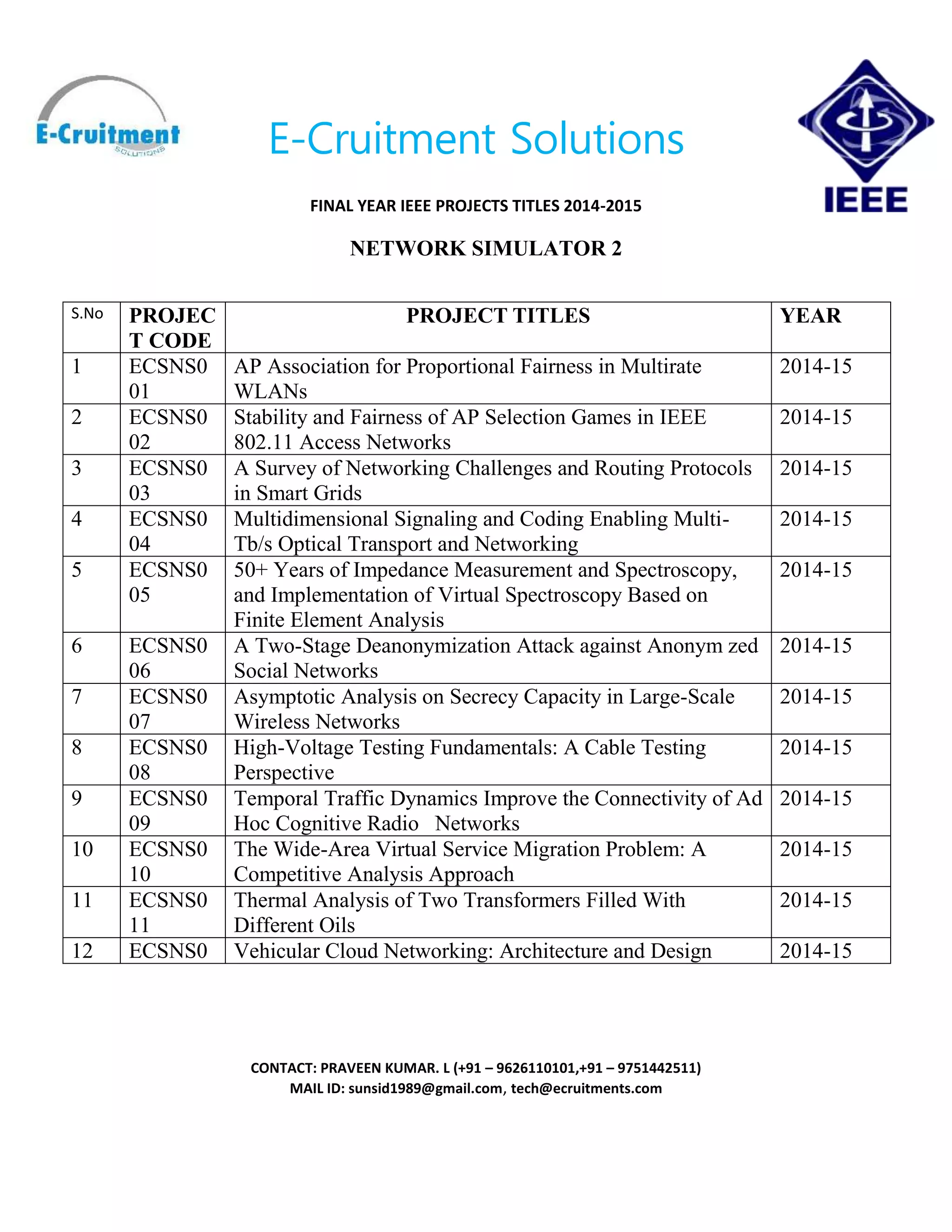 E-Cruitment
SOLUTIONS

E-Cruitment Solutions

IEEE

FINAL YEAR IEEE PROJECTS TITLES 2014-2015

NETWORK SIMULATOR 2

| S.No | PROJECT CODE | PROJECT TITLES | YEAR |
|---|---|---|---|
| 1 | ECSNS001 | AP Association for Proportional Fairness in Multirate WLANs | 2014-15 |
| 2 | ECSNS002 | Stability and Fairness of AP Selection Games in IEEE 802.11 Access Networks | 2014-15 |
| 3 | ECSNS003 | A Survey of Networking Challenges and Routing Protocols in Smart Grids | 2014-15 |
| 4 | ECSNS004 | Multidimensional Signaling and Coding Enabling Multi-Tb/s Optical Transport and Networking | 2014-15 |
| 5 | ECSNS005 | 50+ Years of Impedance Measurement and Spectroscopy, and Implementation of Virtual Spectroscopy Based on Finite Element Analysis | 2014-15 |
| 6 | ECSNS006 | A Two-Stage Deanonymization Attack against Anonym zed Social Networks | 2014-15 |
| 7 | ECSNS007 | Asymptotic Analysis on Secrecy Capacity in Large-Scale Wireless Networks | 2014-15 |
| 8 | ECSNS008 | High-Voltage Testing Fundamentals: A Cable Testing Perspective | 2014-15 |
| 9 | ECSNS009 | Temporal Traffic Dynamics Improve the Connectivity of Ad Hoc Cognitive Radio Networks | 2014-15 |
| 10 | ECSNS010 | The Wide-Area Virtual Service Migration Problem: A Competitive Analysis Approach | 2014-15 |
| 11 | ECSNS011 | Thermal Analysis of Two Transformers Filled With Different Oils | 2014-15 |
| 12 | ECSNS0 | Vehicular Cloud Networking: Architecture and Design | 2014-15 |

CONTACT: PRAVEEN KUMAR. L (+91 – 9626110101,+91 – 9751442511)
MAIL ID: sunsid1989@gmail.com, tech@ecruitments.com